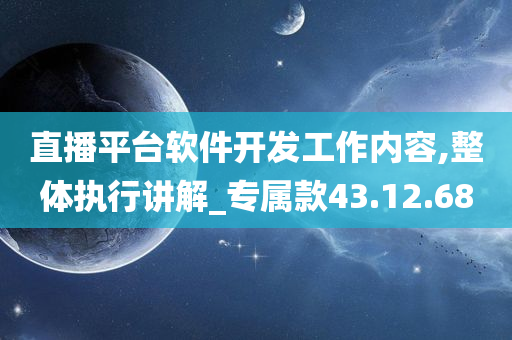 直播平台软件开发工作内容,整体执行讲解_专属款43.12.68